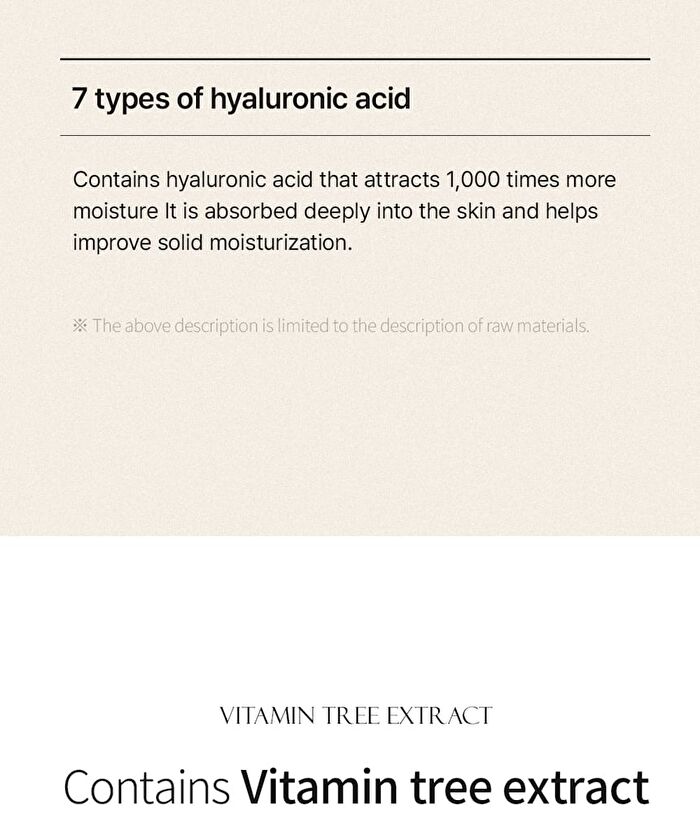 7 types of hyaluronic acid

Contains hyaluronic acid that attracts 1,000 times more moisture It is absorbed deeply into the skin and helps improve solid moisturization.

※ The above description is limited to the description of raw materials.

VITAMIN TREE EXTRACT

Contains Vitamin tree extract